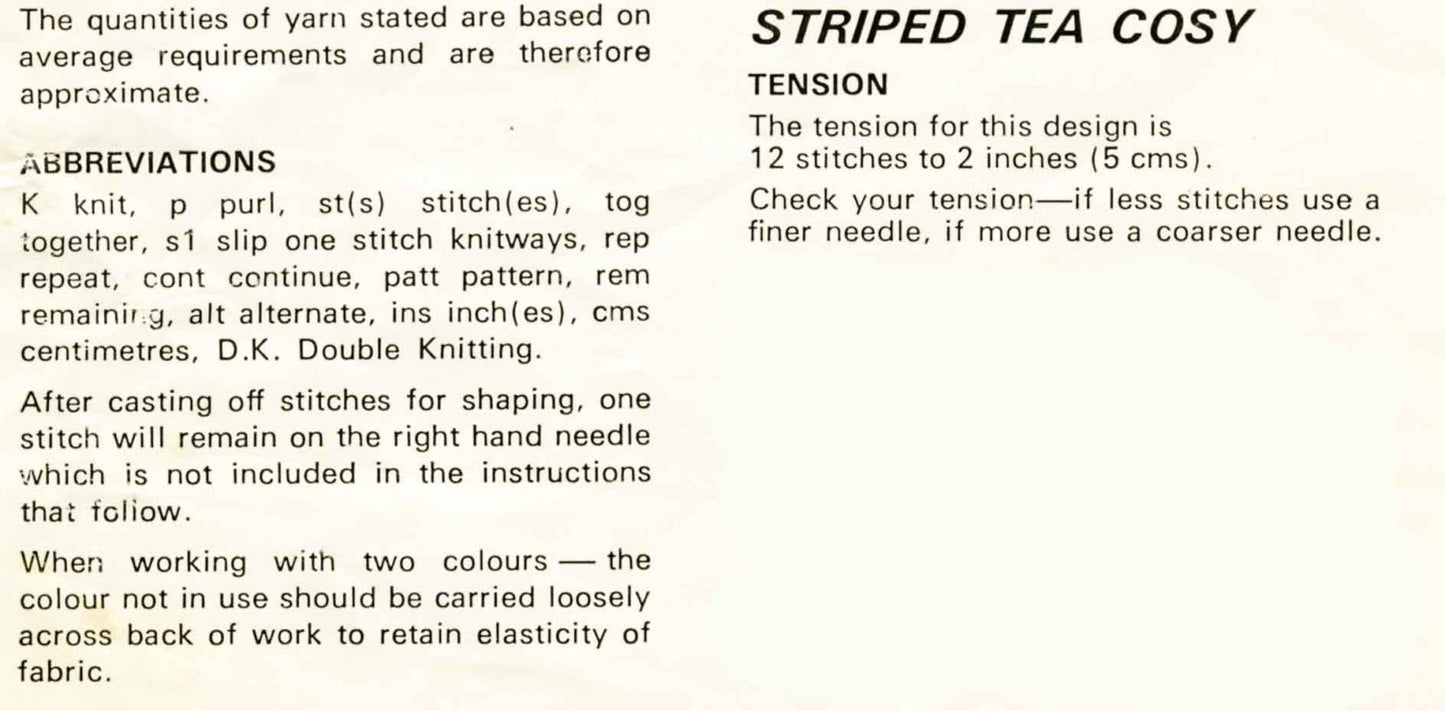 The quantities of yarn stated are based on average requirements and are therefore approximate.

ABBREVIATIONS

K knit, p purl, st(s) stitch(es), tog together, s1 slip one stitch knitways, rep repeat, cont continue, patt pattern, rem remaining, alt alternate, ins inch(es), cms centimetres, D.K. Double Knitting.

After casting off stitches for shaping, one stitch will remain on the right hand needle which is not included in the instructions that follow.

When working with two colours — the colour not in use should be carried loosely across back of work to retain elasticity of fabric.

STRIPED TEA COSY

TENSION

The tension for this design is 12 stitches to 2 inches (5 cms).

Check your tension—if less stitches use a finer needle, if more use a coarser needle.